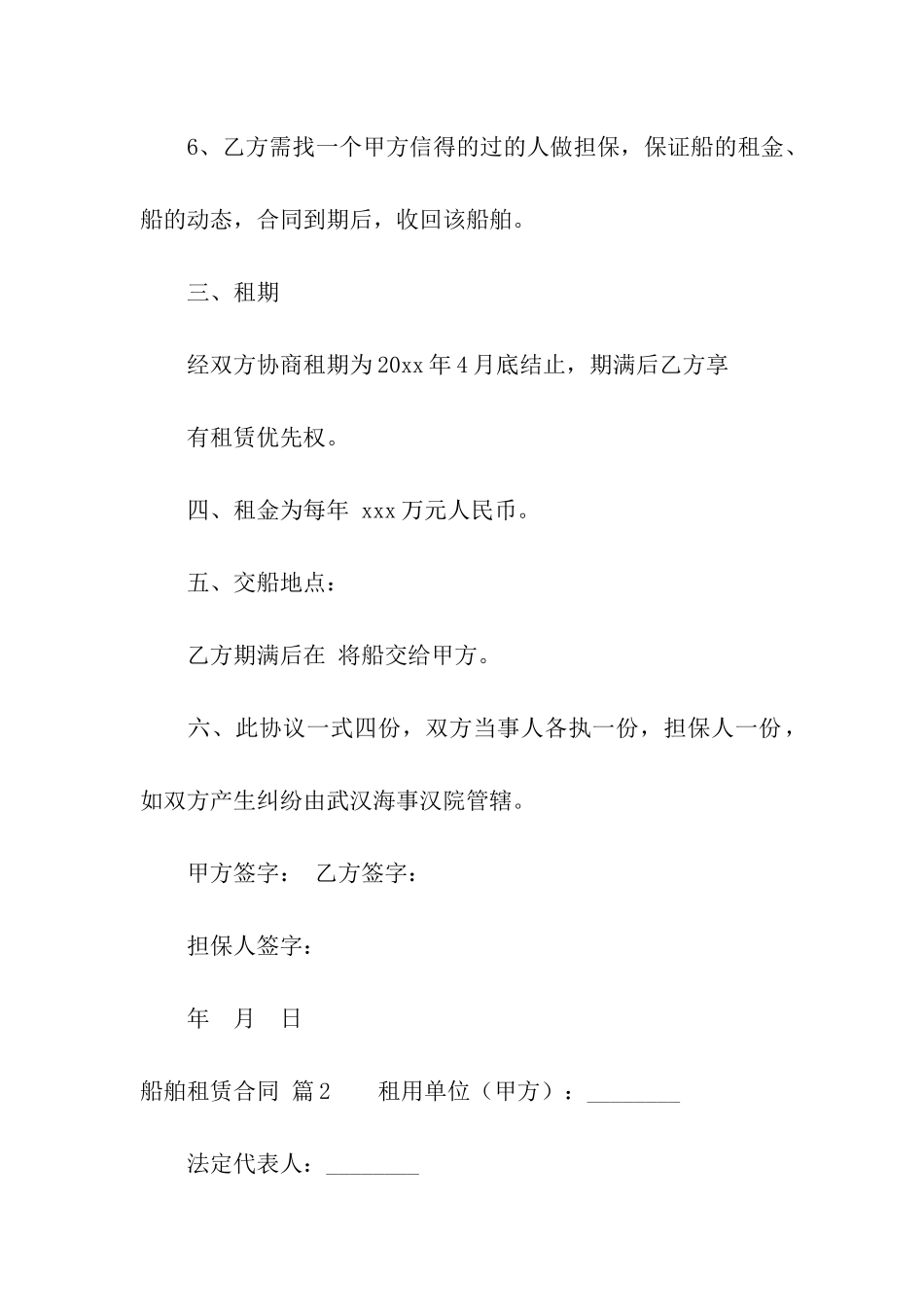 6、乙方需找一个甲方信得的过的人做担保，保证船的租金、船的动态，合同到期后，收回该船舶。

三、租期

经双方协商租期为20xx年4月底结止，期满后乙方享

有租赁优先权。

四、租金为每年 xxx万元人民币。

五、交船地点：

乙方期满后在 将船交给甲方。

六、此协议一式四份，双方当事人各执一份，担保人一份，如双方产生纠纷由武汉海事汉院管辖。

甲方签字： 乙方签字：

担保人签字：

年 月 日

船舶租赁合同 篇2 租用单位（甲方）：________

法定代表人：________